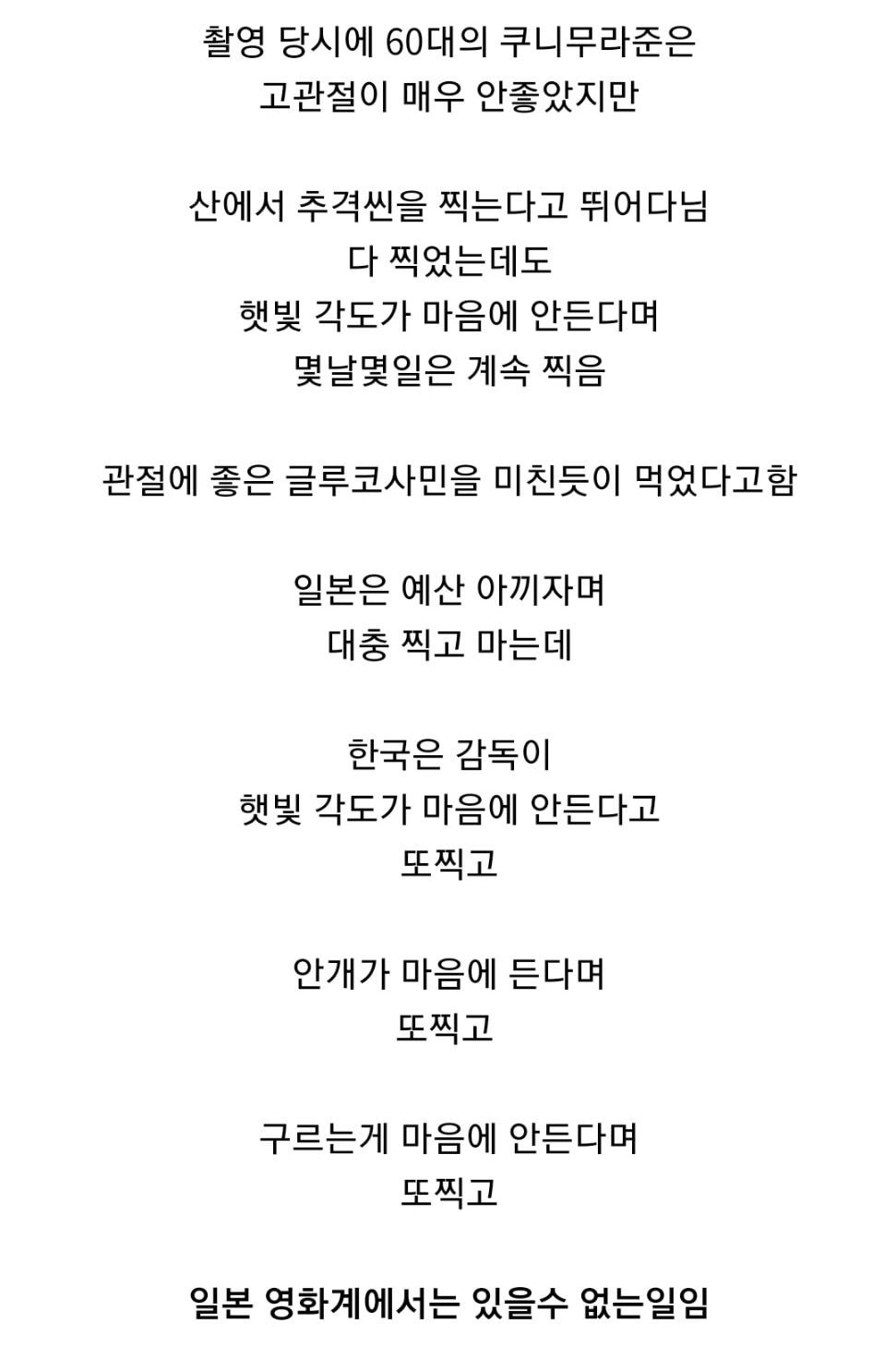 촬영 당시에 60대의 쿠니무라준은
고관절이 매우 안좋았지만

산에서 추격씬을 찍는다고 뛰어다님
다 찍었는데도
햇빛 각도가 마음에 안든다며
몇날몇일은 계속 찍음

관절에 좋은 글루코사민을 미친듯이 먹었다고함

일본은 예산 아끼자며
대충 찍고 마는데

한국은 감독이
햇빛 각도가 마음에 안든다고
또찍고

안개가 마음에 든다며
또찍고

구르는게 마음에 안든다며
또찍고

일본 영화계에서는 있을수 없는일임